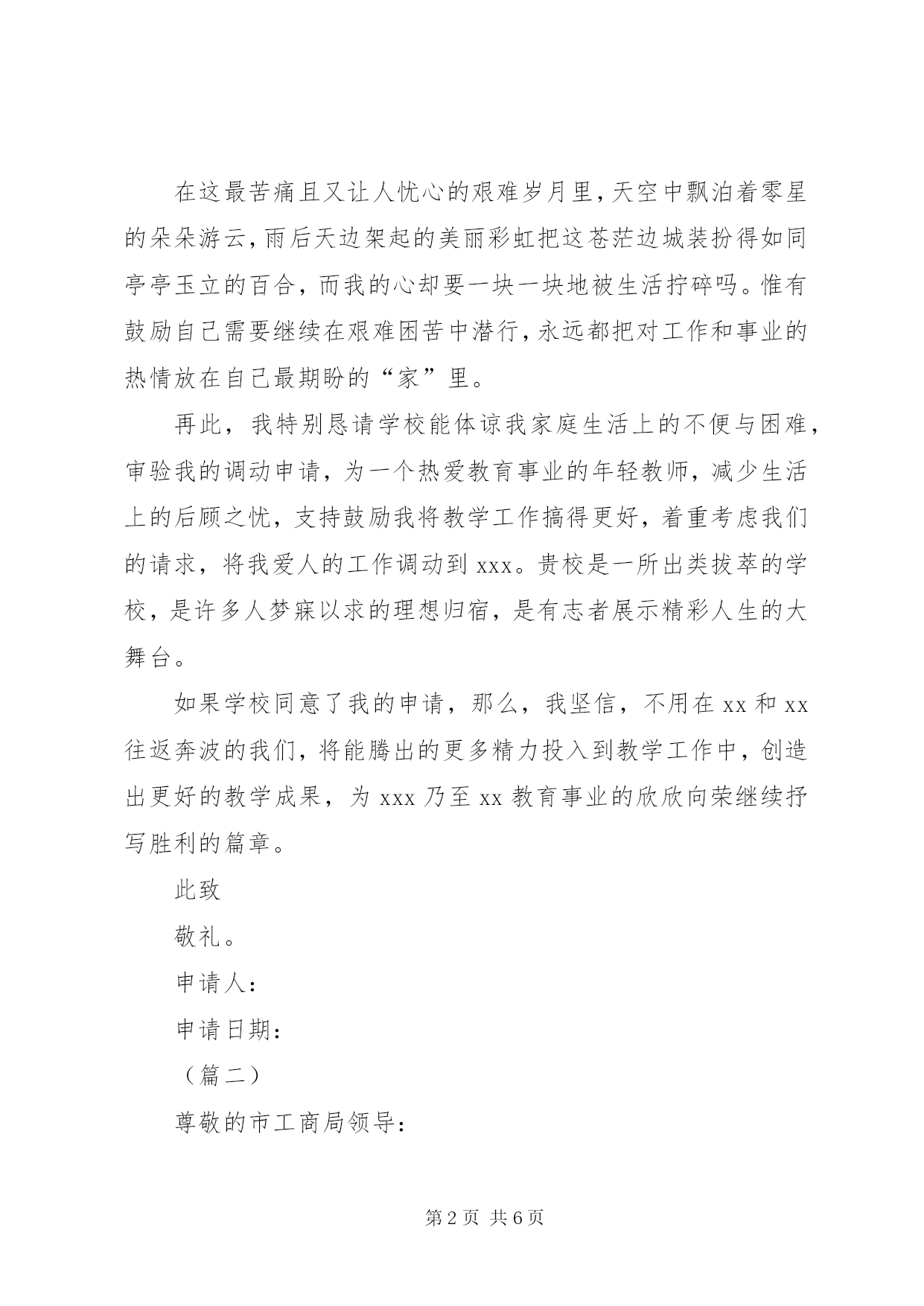 在这最苦痛且又让人忧心的艰难岁月里，天空中飘泊着零星的朵朵游云，雨后天边架起的美丽彩虹把这苍茫边城装扮得如同亭亭玉立的百合，而我的心却要一块一块地被生活拧碎吗。惟有鼓励自己需要继续在艰难困苦中潜行，永远都把对工作和事业的热情放在自己最期盼的“家”里。

再此，我特别恳请学校能体谅我家庭生活上的不便与困难，审验我的调动申请，为一个热爱教育事业的年轻教师，减少生活上的后顾之忧，支持鼓励我将教学工作搞得更好，着重考虑我们的请求，将我爱人的工作调动到 xxx。贵校是一所出类拔萃的学校，是许多人梦寐以求的理想归宿，是有志者展示精彩人生的大舞台。

如果学校同意了我的申请，那么，我坚信，不用在 xx 和 xx 往返奔波的我们，将能腾出的更多精力投入到教学工作中，创造出更好的教学成果，为 xxx 乃至 xx 教育事业的欣欣向荣继续抒写胜利的篇章。

此致

敬礼。

申请人：

申请日期：

（篇二）

尊敬的市工商局领导：

第 2 页 共 6 页